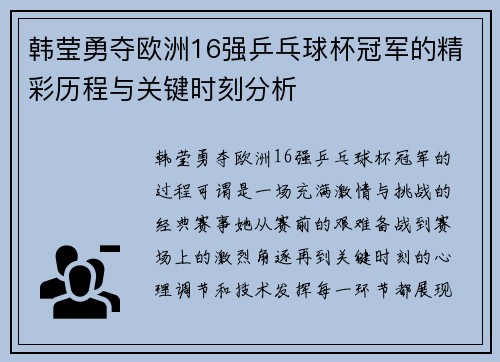 韩莹勇夺欧洲16强乒乓球杯冠军的精彩历程与关键时刻分析

韩莹勇夺欧洲16强乒乓球杯冠军的过程可谓是一场充满激情与挑战的经典赛事她从赛前的艰难备战到赛场上的激烈角逐再到关键时刻的心理调节和技术发挥每一环节都展现